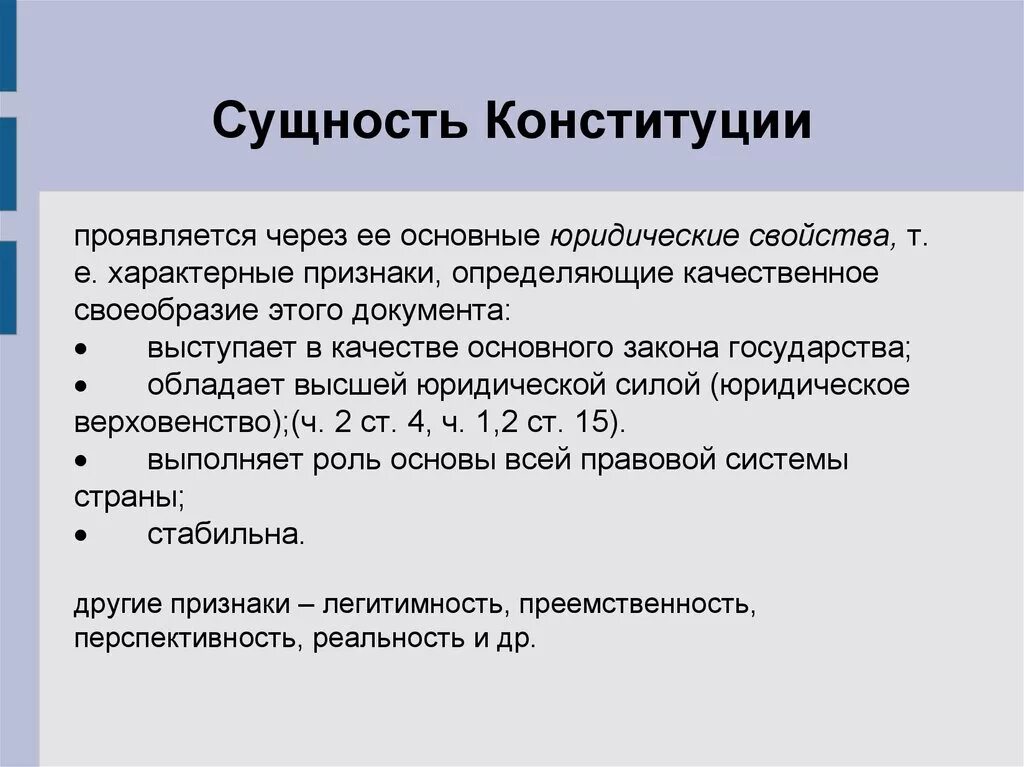 Сущность Конституции

проявляется через ее основные юридические свойства, т. е. характерные признаки, определяющие качественное своеобразие этого документа:
• выступает в качестве основного закона государства;
• обладает высшей юридической силой (юридическое верховенство);(ч. 2 ст. 4, ч. 1,2 ст. 15).
• выполняет роль основы всей правовой системы страны;
• стабильна.

другие признаки – легитимность, преемственность, перспективность, реальность и др.